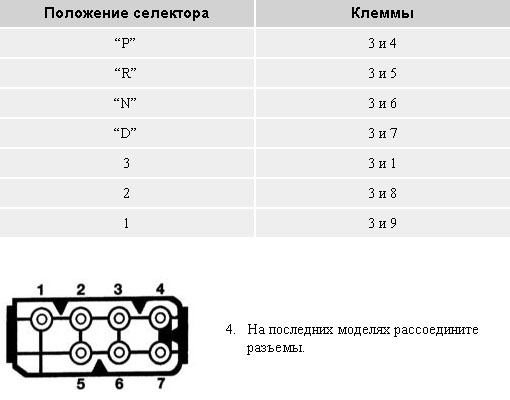 | Положение селектора | Клеммы |
|---|---|
| “P” | 3 и 4 |
| “R” | 3 и 5 |
| “N” | 3 и 6 |
| “D” | 3 и 7 |
| 3 | 3 и 1 |
| 2 | 3 и 8 |
| 1 | 3 и 9 |

1 2 3 4
5 6 7

4. На последних моделях рассоедините разъемы.